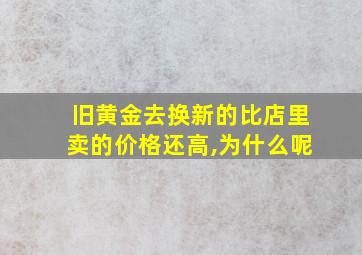 旧黄金去换新的比店里卖的价格还高,为什么呢